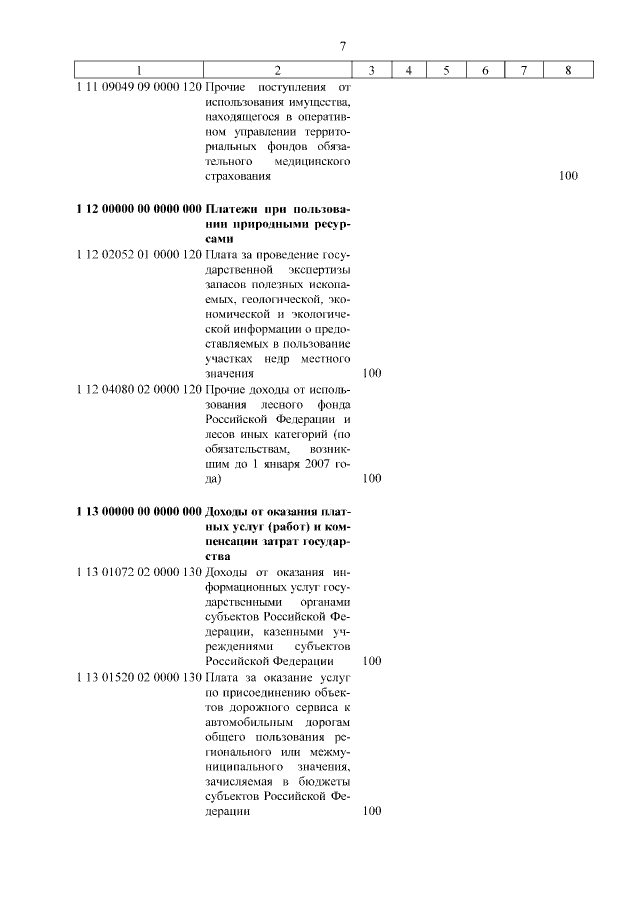 7

| 1 | 2 | 3 | 4 | 5 | 6 | 7 | 8 |
|---|---|---|---|---|---|---|---|
| 1 11 09049 09 0000 120 | Прочие поступления от использования имущества, находящегося в оперативном управлении территориальных фондов обязательного медицинского страхования | | | | | | 100 |
| **1 12 00000 00 0000 000** | **Платежи при пользовании природными ресурсами** | | | | | | |
| 1 12 02052 01 0000 120 | Плата за проведение государственной экспертизы запасов полезных ископаемых, геологической, экономической и экологической информации о предоставляемых в пользование участках недр местного значения | 100 | | | | | |
| 1 12 04080 02 0000 120 | Прочие доходы от использования лесного фонда Российской Федерации и лесов иных категорий (по обязательствам, возникшим до 1 января 2007 года) | 100 | | | | | |
| **1 13 00000 00 0000 000** | **Доходы от оказания платных услуг (работ) и компенсации затрат государства** | | | | | | |
| 1 13 01072 02 0000 130 | Доходы от оказания информационных услуг государственными органами субъектов Российской Федерации, казенными учреждениями субъектов Российской Федерации | 100 | | | | | |
| 1 13 01520 02 0000 130 | Плата за оказание услуг по присоединению объектов дорожного сервиса к автомобильным дорогам общего пользования регионального или межмуниципального значения, зачисляемая в бюджеты субъектов Российской Федерации | 100 | | | | | |